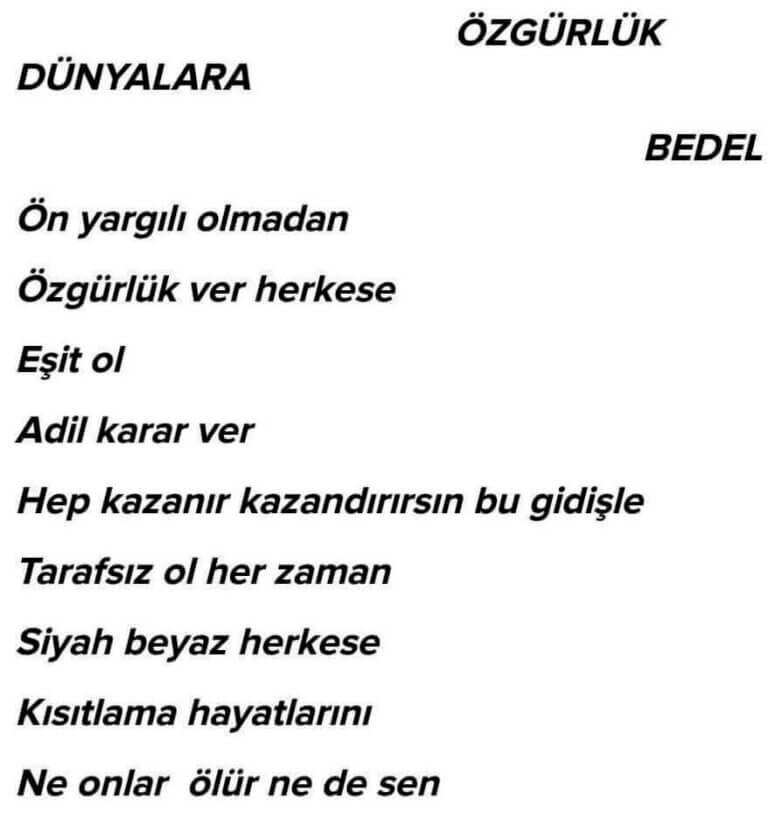 ÖZGÜRLÜK

DÜNYALARA

BEDEL

Ön yargılı olmadan

Özgürlük ver herkese

Eşit ol

Adil karar ver

Hep kazanır kazandırırsın bu gidişle

Tarafsız ol her zaman

Siyah beyaz herkese

Kısıtlama hayatlarını

Ne onlar ölür ne de sen